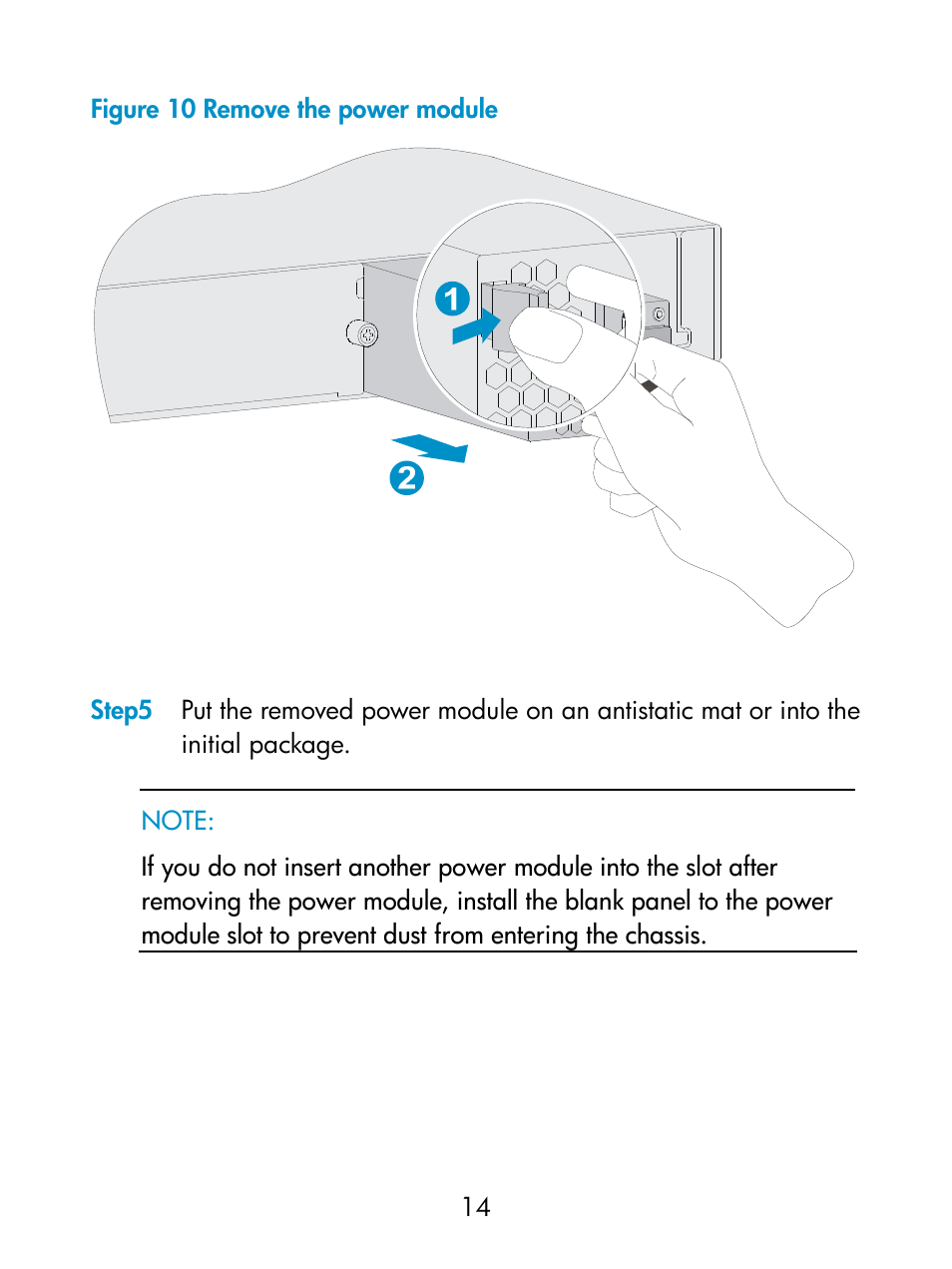 Figure 10 Remove the power module

1

2

Step5 Put the removed power module on an antistatic mat or into the initial package.

NOTE:

If you do not insert another power module into the slot after removing the power module, install the blank panel to the power module slot to prevent dust from entering the chassis.

14